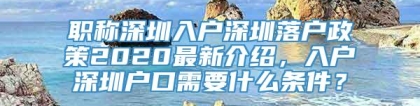 职称深圳入户深圳落户政策2020最新介绍，入户深圳户口需要什么条件？